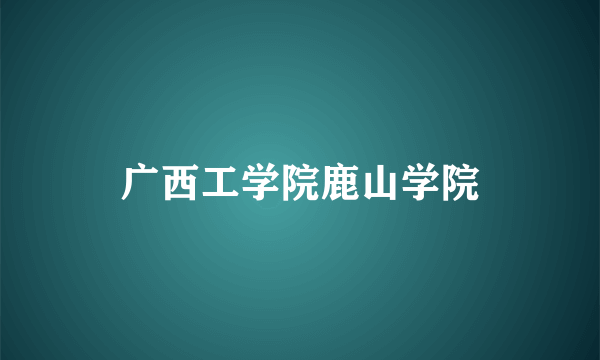 广西工学院鹿山学院